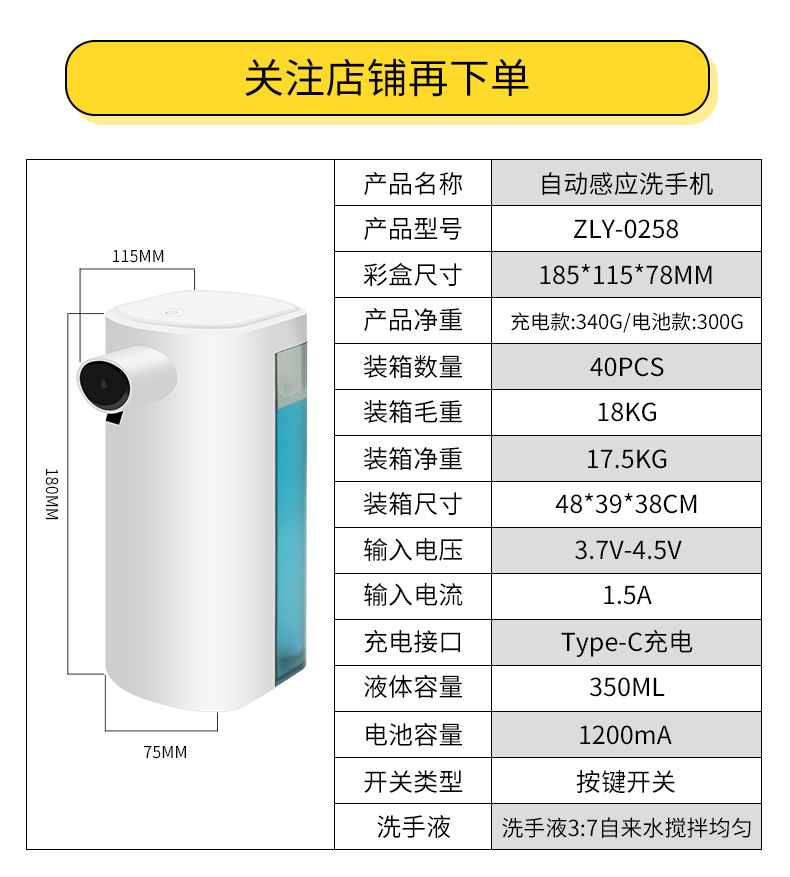 关注店铺再下单

115MM

180MM

75MM

| 产品名称 | 自动感应洗手机 |
|---|---|
| 产品型号 | ZLY-0258 |
| 彩盒尺寸 | 185*115*78MM |
| 产品净重 | 充电款:340G/电池款:300G |
| 装箱数量 | 40PCS |
| 装箱毛重 | 18KG |
| 装箱净重 | 17.5KG |
| 装箱尺寸 | 48*39*38CM |
| 输入电压 | 3.7V-4.5V |
| 输入电流 | 1.5A |
| 充电接口 | Type-C充电 |
| 液体容量 | 350ML |
| 电池容量 | 1200mA |
| 开关类型 | 按键开关 |
| 洗手液 | 洗手液3:7自来水搅拌均匀 |